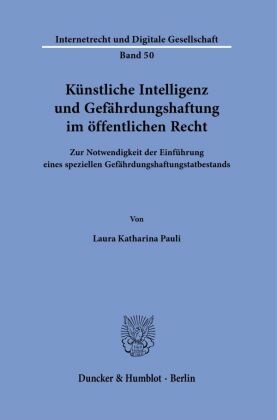 Internetrecht und Digitale Gesellschaft
Band 50

Künstliche Intelligenz und Gefährdungshaftung im öffentlichen Recht

Zur Notwendigkeit der Einführung eines speziellen Gefährdungshaftungstatbestands

Von

Laura Katharina Pauli

Duncker & Humblot · Berlin